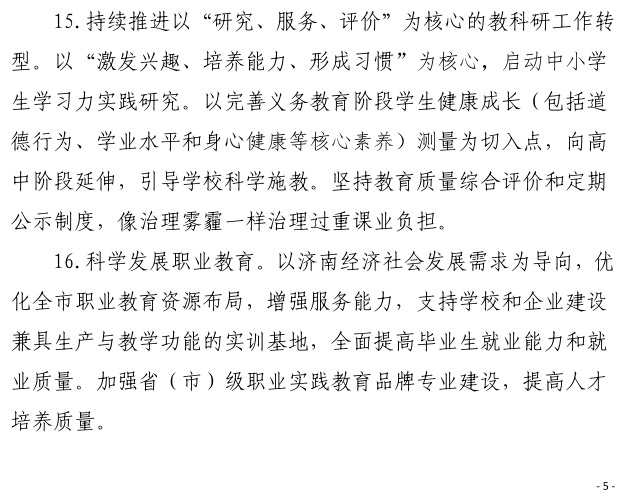 15. 持续推进以“研究、服务、评价”为核心的教科研工作转型。以“激发兴趣、培养能力、形成习惯”为核心，启动中小学生学习力实践研究。以完善义务教育阶段学生健康成长（包括道德行为、学业水平和身心健康等核心素养）测量为切入点，向高中阶段延伸，引导学校科学施教。坚持教育质量综合评价和定期公示制度，像治理雾霾一样治理过重课业负担。

16. 科学发展职业教育。以济南经济社会发展需求为导向，优化全市职业教育资源布局，增强服务能力，支持学校和企业建设兼具生产与教学功能的实训基地，全面提高毕业生就业能力和就业质量。加强省（市）级职业实践教育品牌专业建设，提高人才培养质量。

- 5 -